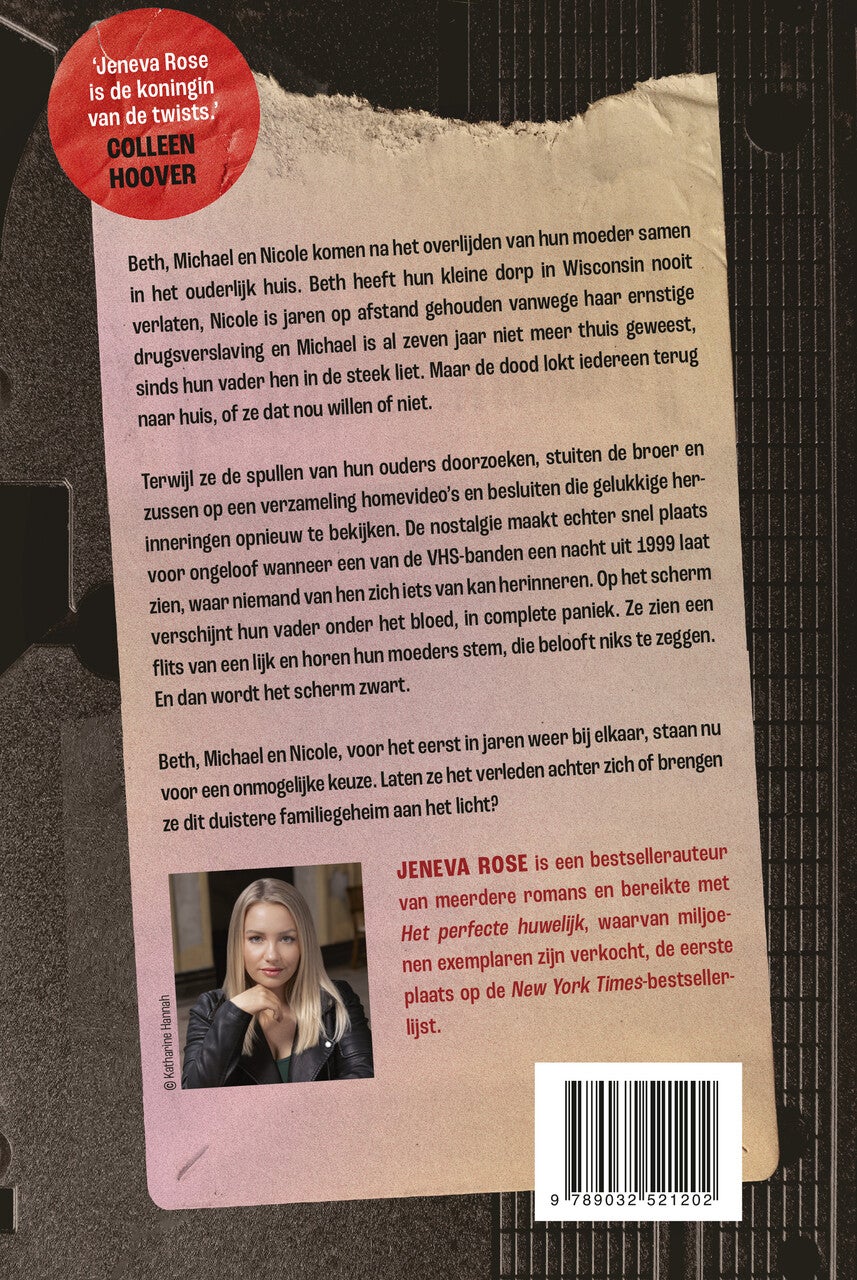 'Jeneva Rose is de koningin van de twists.'
COLLEEN HOOVER

Beth, Michael en Nicole komen na het overlijden van hun moeder samen in het ouderlijk huis. Beth heeft hun kleine dorp in Wisconsin nooit verlaten, Nicole is jaren op afstand gehouden vanwege haar ernstige drugsverslaving en Michael is al zeven jaar niet meer thuis geweest, sinds hun vader hen in de steek liet. Maar de dood lokt iedereen terug naar huis, of ze dat nou willen of niet.

Terwijl ze de spullen van hun ouders doorzoeken, stuiten de broer en zussen op een verzameling homevideo's en besluiten die gelukkige herinneringen opnieuw te bekijken. De nostalgie maakt echter snel plaats voor ongeloof wanneer een van de VHS-banden een nacht uit 1999 laat zien, waar niemand van hen zich iets van kan herinneren. Op het scherm verschijnt hun vader onder het bloed, in complete paniek. Ze zien een flits van een lijk en horen hun moeders stem, die belooft niks te zeggen. En dan wordt het scherm zwart.

Beth, Michael en Nicole, voor het eerst in jaren weer bij elkaar, staan nu voor een onmogelijke keuze. Laten ze het verleden achter zich of brengen ze dit duistere familiegeheim aan het licht?

© Katharine Hannah

JENEVA ROSE is een bestsellerauteur van meerdere romans en bereikte met Het perfecte huwelijk, waarvan miljoenen exemplaren zijn verkocht, de eerste plaats op de New York Times-bestsellerlijst.

9 789032 521202